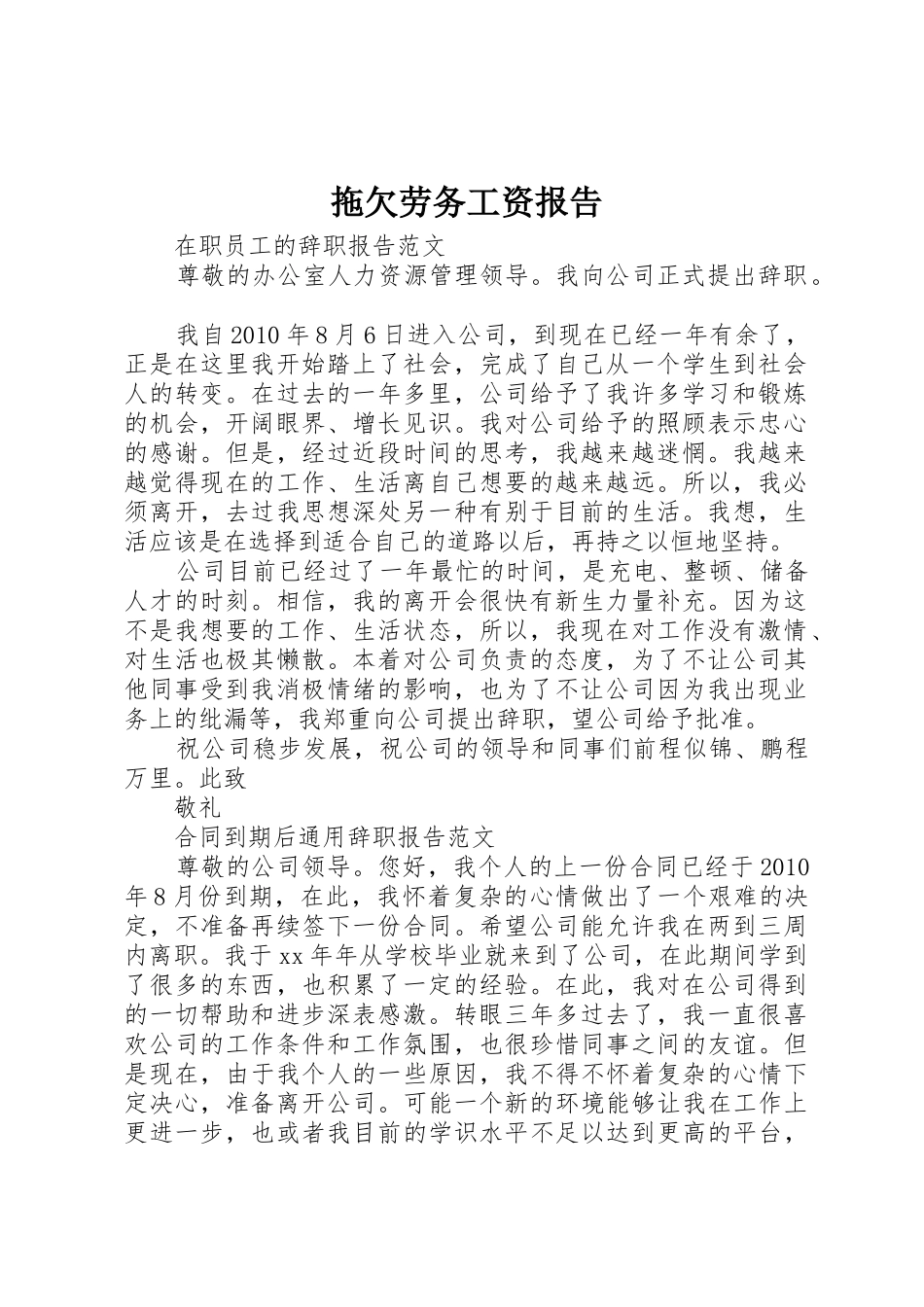 拖欠劳务工资报告

在职员工的辞职报告范文

尊敬的办公室人力资源管理领导。我向公司正式提出辞职。

我自2010年8月6日进入公司，到现在已经一年有余了，正是在这里我开始踏上了社会，完成了自己从一个学生到社会人的转变。在过去的一年多里，公司给予了我许多学习和锻炼的机会，开阔眼界、增长见识。我对公司给予的照顾表示忠心的感谢。但是，经过近段时间的思考，我越来越迷惘。我越来越觉得现在的工作、生活离自己想要的越来越远。所以，我必须离开，去过我思想深处另一种有别于目前的生活。我想，生活应该是在选择到适合自己的道路以后，再持之以恒地坚持。

公司目前已经过了一年最忙的时间，是充电、整顿、储备人才的时刻。相信，我的离开会很快有新生力量补充。因为这不是我想要的工作、生活状态，所以，我现在对工作没有激情、对生活也极其懒散。本着对公司负责的态度，为了不让公司其他同事受到我消极情绪的影响，也为了不让公司因为我出现业务上的纰漏等，我郑重向公司提出辞职，望公司给予批准。

祝公司稳步发展，祝公司的领导和同事们前程似锦、鹏程万里。此致

敬礼

合同到期后通用辞职报告范文

尊敬的公司领导。您好，我个人的上一份合同已经于2010年8月份到期，在此，我怀着复杂的心情做出了一个艰难的决定，不准备再续签下一份合同。希望公司能允许我在两到三周内离职。我于xx年年从学校毕业就来到了公司，在此期间学到了很多的东西，也积累了一定的经验。在此，我对在公司得到的一切帮助和进步深表感激。转眼三年多过去了，我一直很喜欢公司的工作条件和工作氛围，也很珍惜同事之间的友谊。但是现在，由于我个人的一些原因，我不得不怀着复杂的心情下定决心，准备离开公司。可能一个新的环境能够让我在工作上更进一步，也或者我目前的学识水平不足以达到更高的平台，